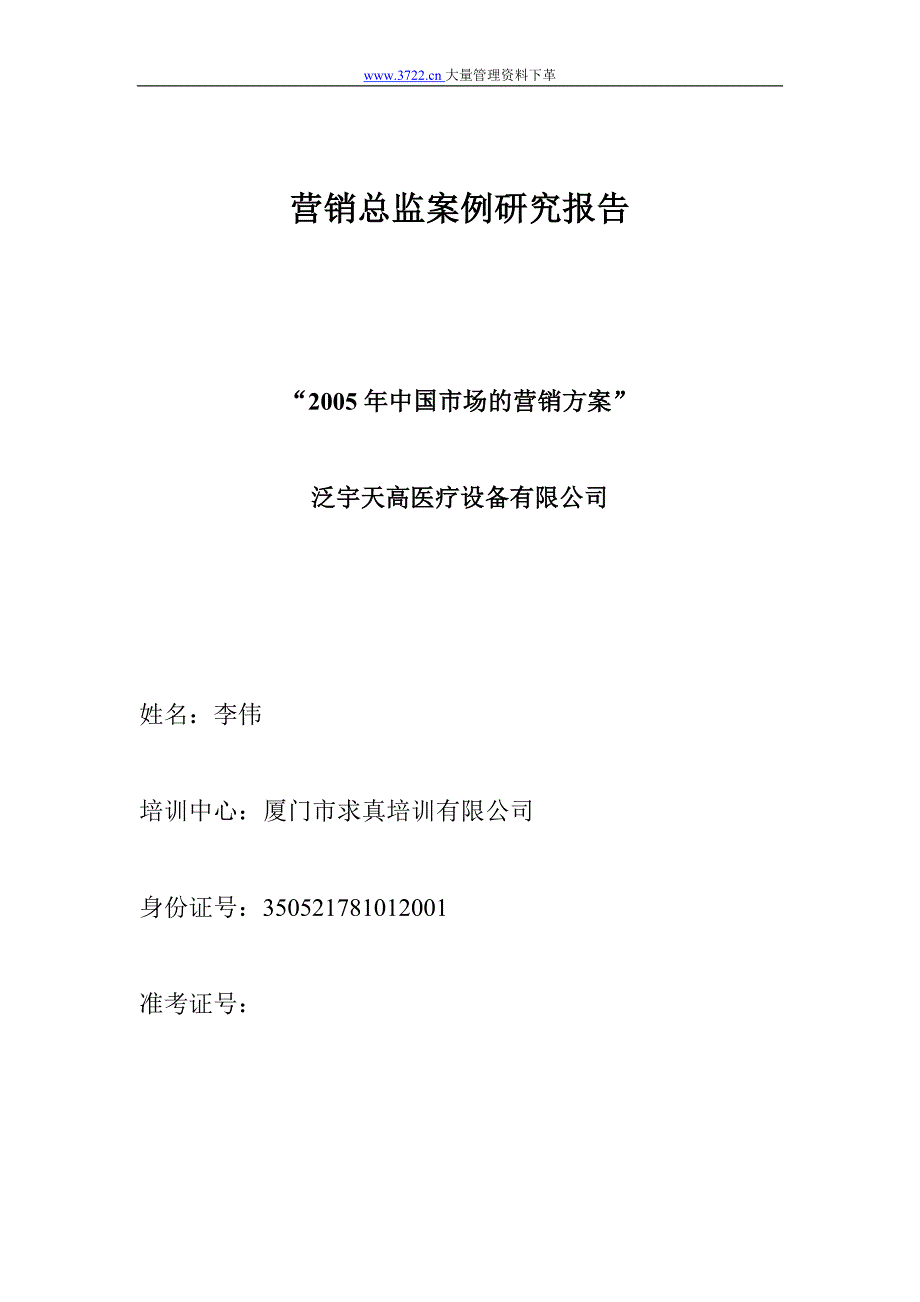 www.3722.cn 大量管理资料下革

营销总监案例研究报告

“2005 年中国市场的营销方案”

泛宇天高医疗设备有限公司

姓名：李伟

培训中心：厦门市求真培训有限公司

身份证号：350521781012001

准考证号：